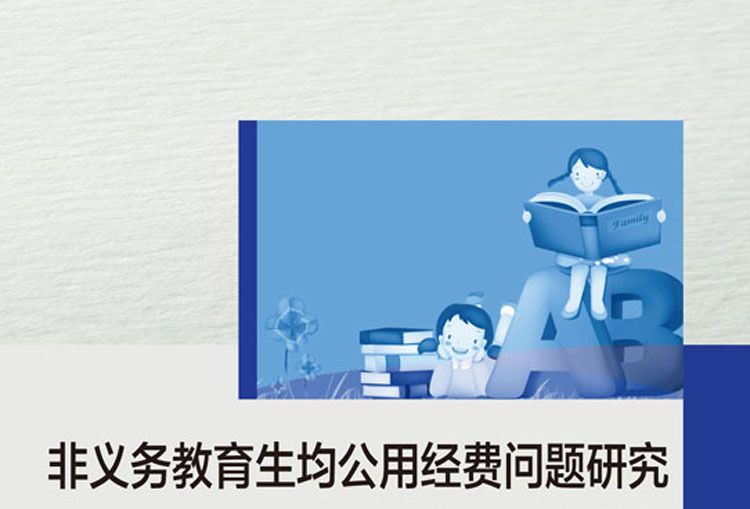 Family

AB

非义务教育生均公用经费问题研究